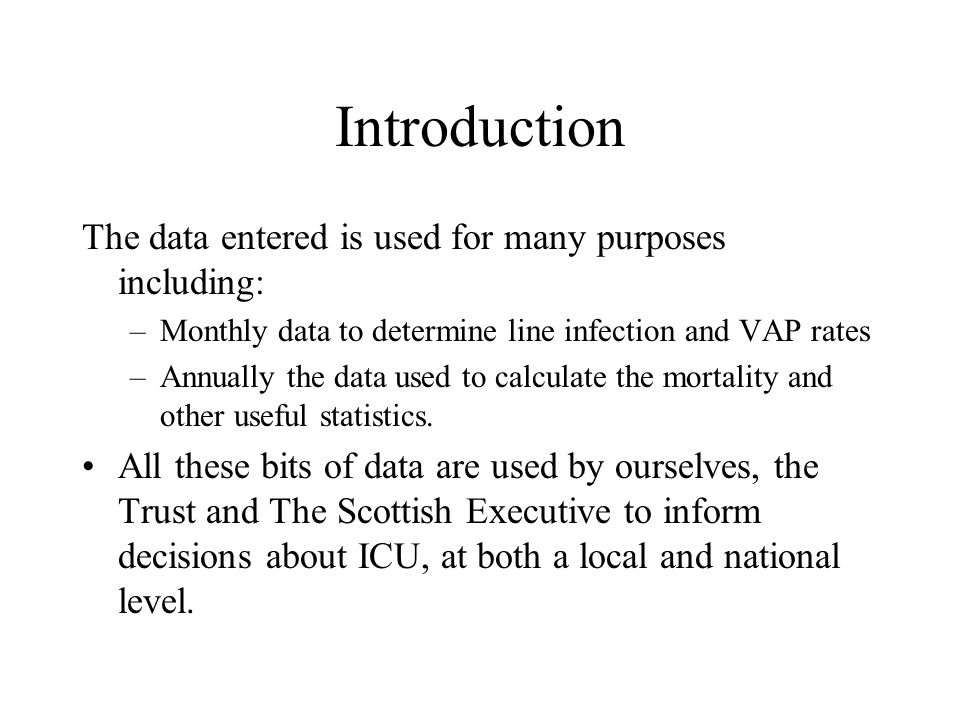 Introduction

The data entered is used for many purposes including:

– Monthly data to determine line infection and VAP rates
– Annually the data used to calculate the mortality and other useful statistics.

• All these bits of data are used by ourselves, the Trust and The Scottish Executive to inform decisions about ICU, at both a local and national level.